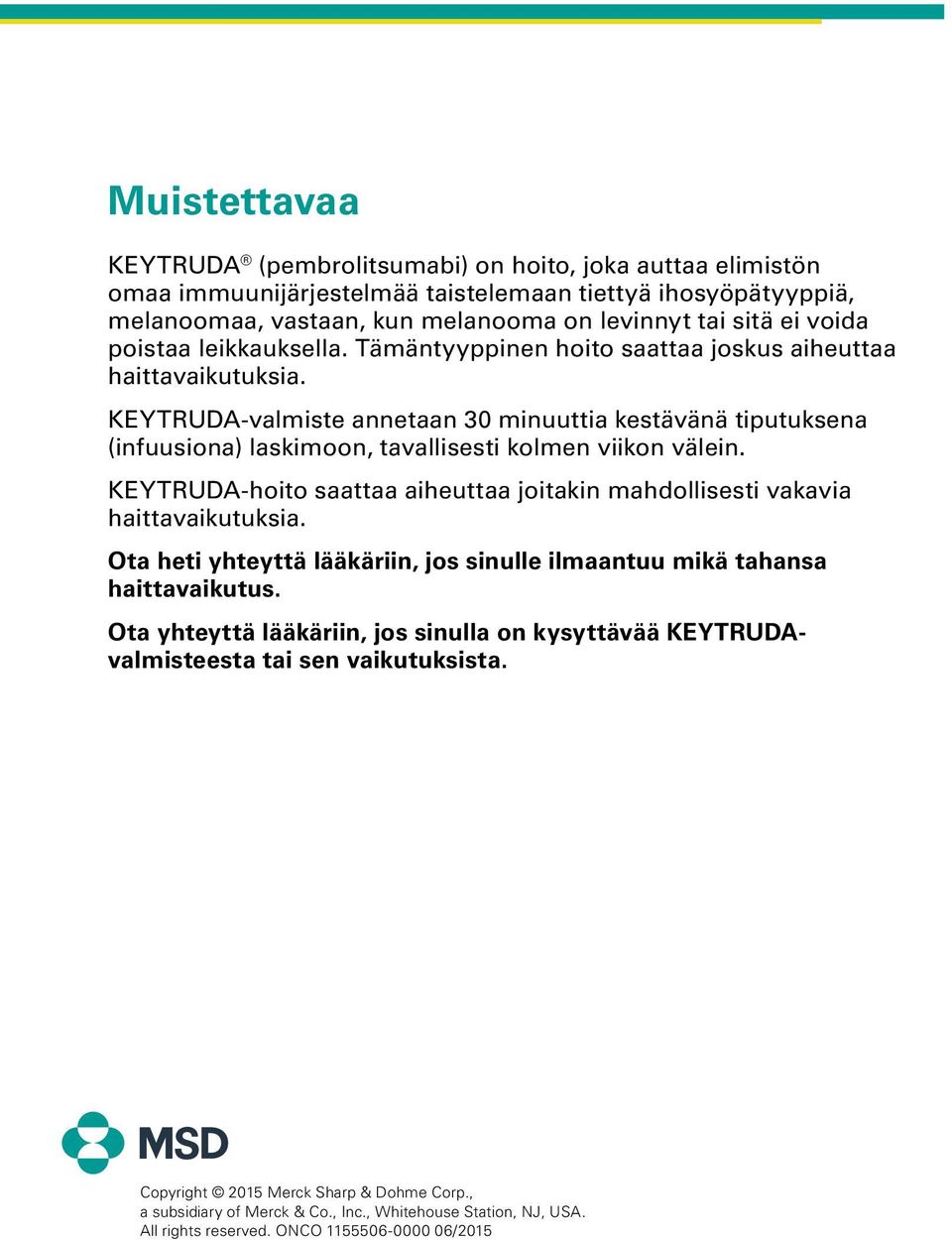 Muistettavaa

KEYTRUDA® (pembrolitsumabi) on hoito, joka auttaa elimistön omaa immuunijärjestelmää taistelemaan tiettyä ihosyöpätyyppiä, melanoomaa, vastaan, kun melanooma on levinnyt tai sitä ei voida poistaa leikkauksella. Tämäntyyppinen hoito saattaa joskus aiheuttaa haittavaikutuksia.

KEYTRUDA-valmiste annetaan 30 minuuttia kestävänä tiputuksena (infuusiona) laskimoon, tavallisesti kolmen viikon välein.

KEYTRUDA-hoito saattaa aiheuttaa joitakin mahdollisesti vakavia haittavaikutuksia.

Ota heti yhteyttä lääkäriin, jos sinulle ilmaantuu mikä tahansa haittavaikutus.

Ota yhteyttä lääkäriin, jos sinulla on kysyttävää KEYTRUDA-valmisteesta tai sen vaikutuksista.

MSD

Copyright © 2015 Merck Sharp & Dohme Corp., a subsidiary of Merck & Co., Inc., Whitehouse Station, NJ, USA. All rights reserved. ONCO 1155506-0000 06/2015